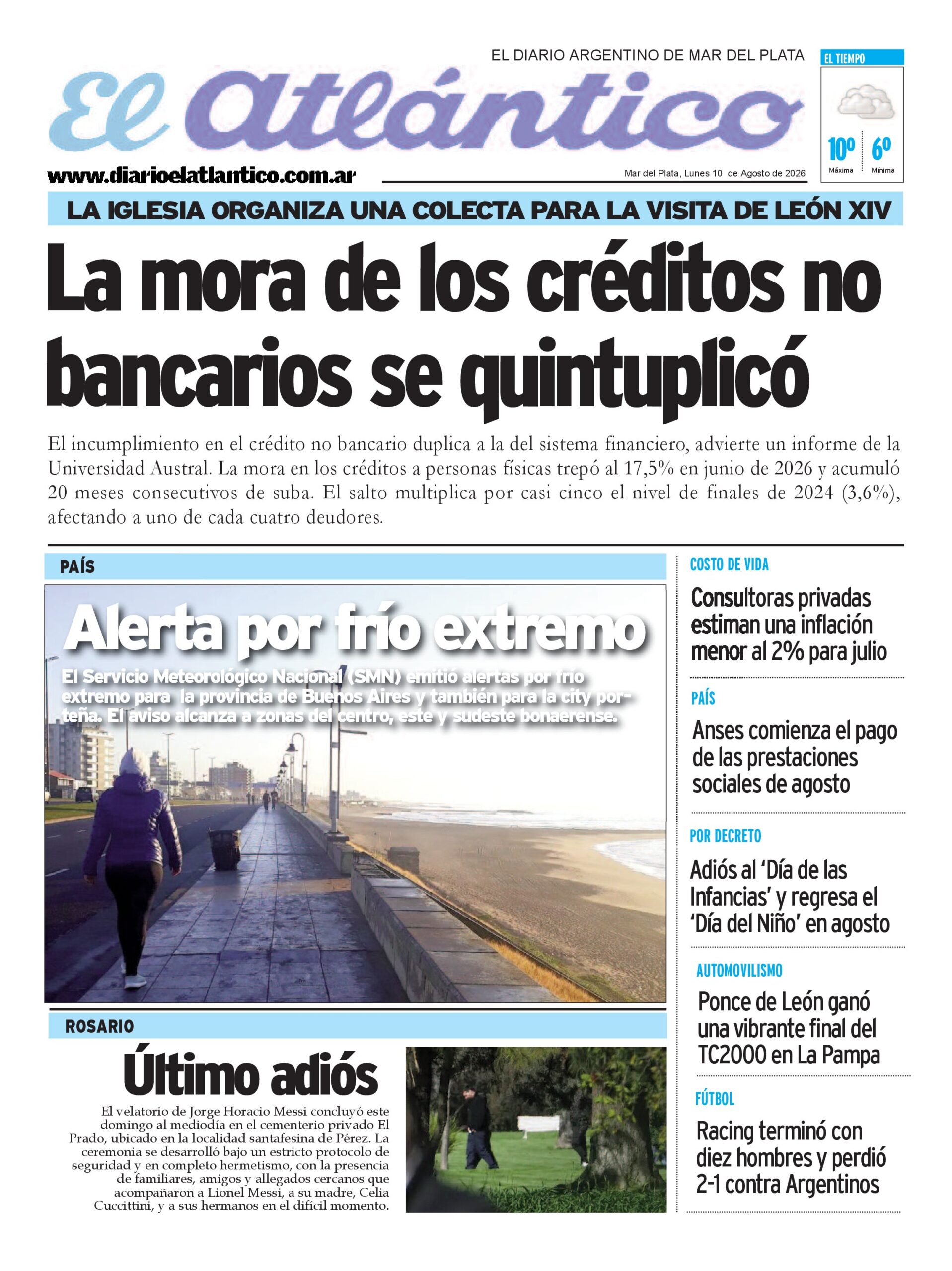 EL DIARIO ARGENTINO DE MAR DEL PLATA

El Atlántico

EL TIEMPO

10º Máxima

6º Mínima

www.diarioelatlantico.com.ar

Mar del Plata, Lunes 10 de Agosto de 2026

LA IGLESIA ORGANIZA UNA COLECTA PARA LA VISITA DE LEÓN XIV

La mora de los créditos no bancarios se quintuplicó

El incumplimiento en el crédito no bancario duplica a la del sistema financiero, advierte un informe de la Universidad Austral. La mora en los créditos a personas físicas trepó al 17,5% en junio de 2026 y acumuló 20 meses consecutivos de suba. El salto multiplica por casi cinco el nivel de finales de 2024 (3,6%), afectando a uno de cada cuatro deudores.

PAÍS

Alerta por frío extremo

El Servicio Meteorológico Nacional (SMN) emitió alertas por frío extremo para la provincia de Buenos Aires y también para la city porteña. El aviso alcanza a zonas del centro, este y sudeste bonaerense.

ROSARIO

Último adiós

El velatorio de Jorge Horacio Messi concluyó este domingo al mediodía en el cementerio privado El Prado, ubicado en la localidad santafesina de Pérez. La ceremonia se desarrolló bajo un estricto protocolo de seguridad y en completo hermetismo, con la presencia de familiares, amigos y allegados cercanos que acompañaron a Lionel Messi, a su madre, Celia Cuccittini, y a sus hermanos en el difícil momento.

COSTO DE VIDA

Consultoras privadas estiman una inflación menor al 2% para julio

PAÍS

Anses comienza el pago de las prestaciones sociales de agosto

POR DECRETO

Adiós al ‘Día de las Infancias’ y regresa el ‘Día del Niño’ en agosto

AUTOMOVILISMO

Ponce de León ganó una vibrante final del TC2000 en La Pampa

FÚTBOL

Racing terminó con diez hombres y perdió 2-1 contra Argentinos